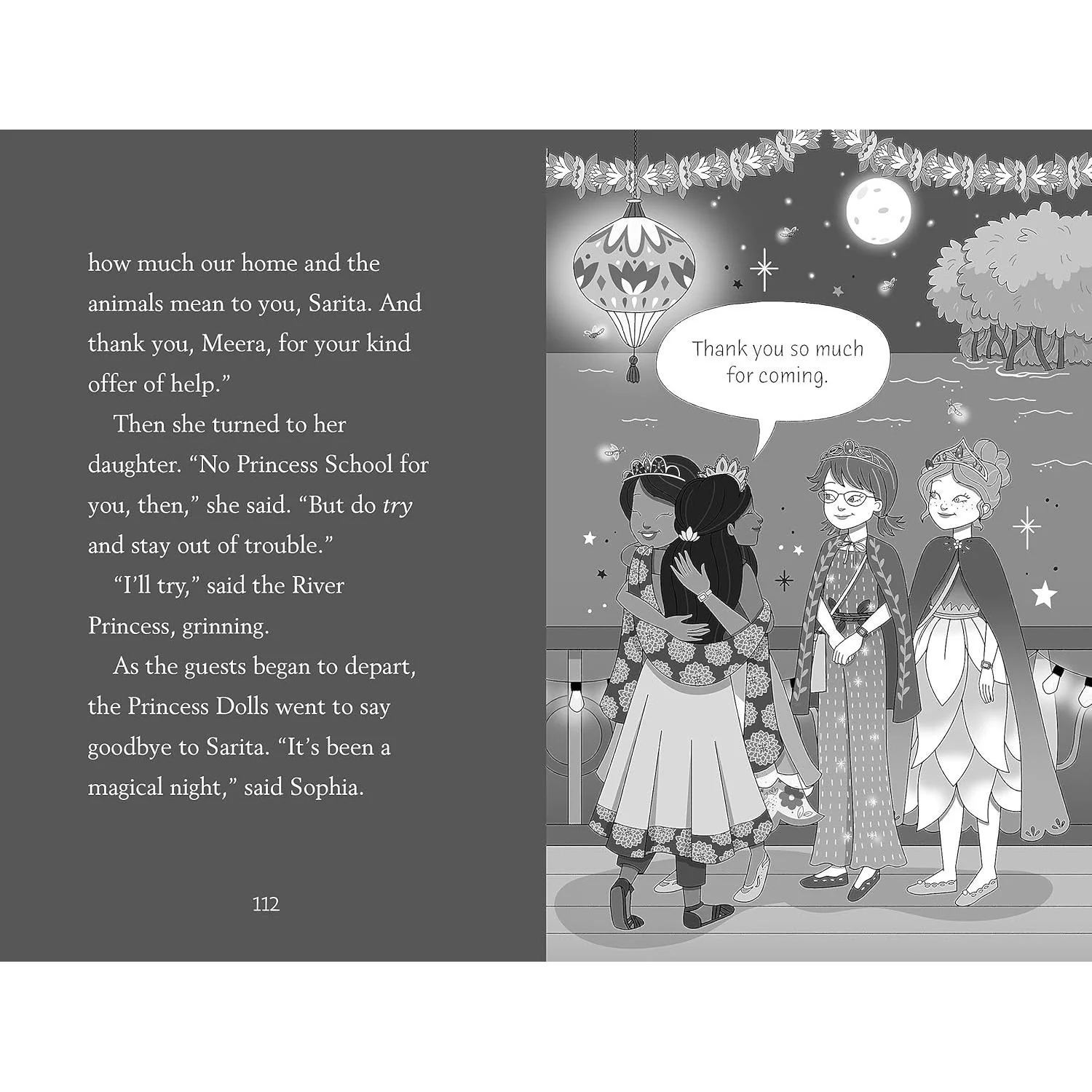 how much our home and the animals mean to you, Sarita. And thank you, Meera, for your kind offer of help."

Then she turned to her daughter. "No Princess School for you, then," she said. "But do try and stay out of trouble."

"I'll try," said the River Princess, grinning.

As the guests began to depart, the Princess Dolls went to say goodbye to Sarita. "It's been a magical night," said Sophia.

112

Thank you so much for coming.